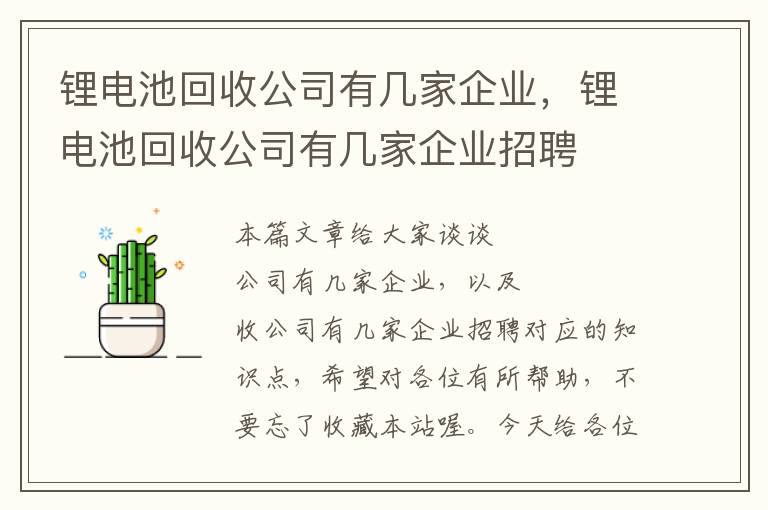 锂电池回收公司有几家企业，锂电池回收公司有几家企业招聘

本篇文章给大家谈谈
公司有几家企业，以及
收公司有几家企业招聘对应的知识点，希望对各位有所帮助，不要忘了收藏本站喔。今天给各位